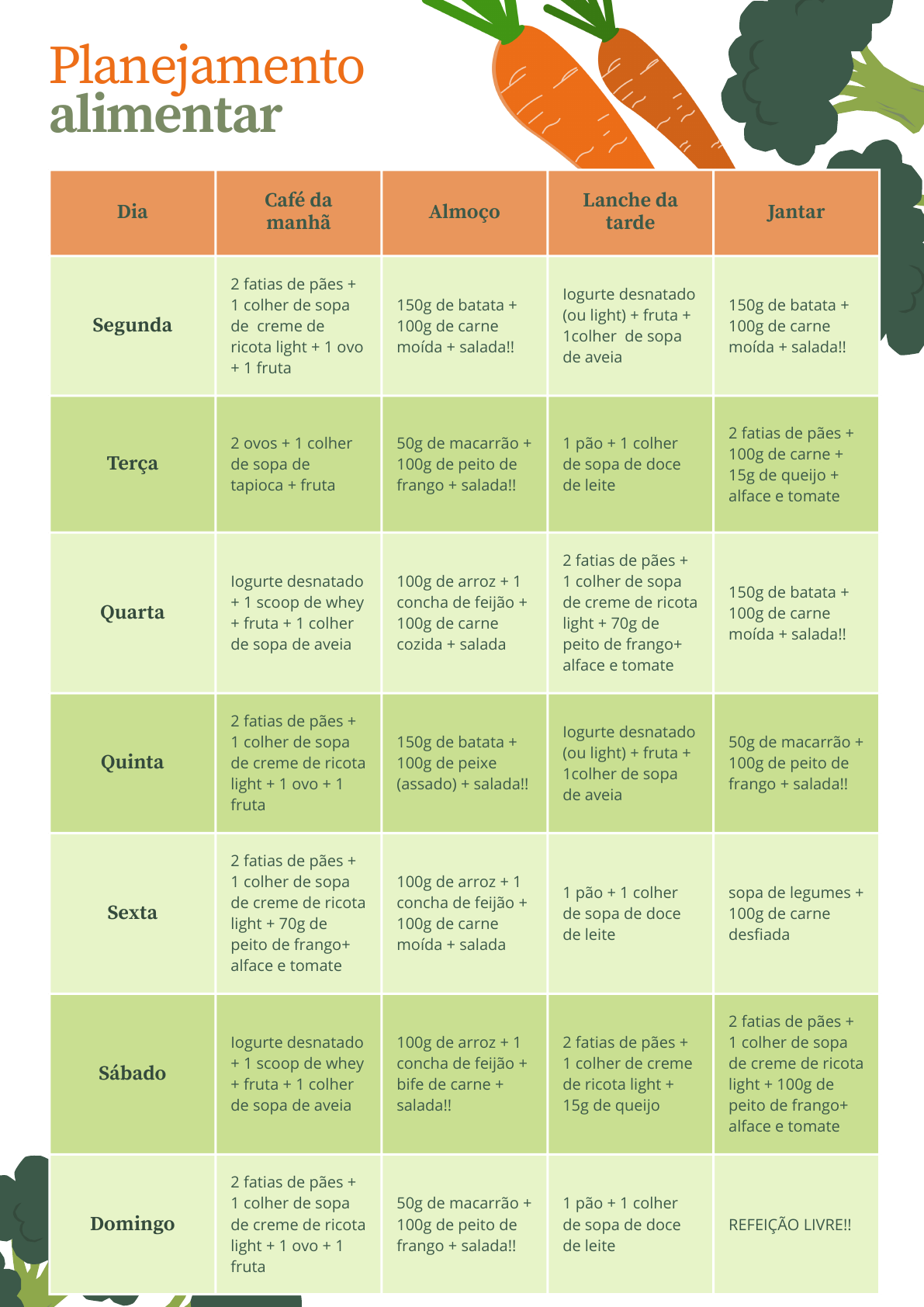 Planejamento
alimentar

| Dia | Café da manhã | Almoço | Lanche da tarde | Jantar |
|---|---|---|---|---|
| Segunda | 2 fatias de pães + 1 colher de sopa de creme de ricota light + 1 ovo + 1 fruta | 150g de batata + 100g de carne moída + salada!! | Iogurte desnatado (ou light) + fruta + 1colher de sopa de aveia | 150g de batata + 100g de carne moída + salada!! |
| Terça | 2 ovos + 1 colher de sopa de tapioca + fruta | 50g de macarrão + 100g de peito de frango + salada!! | 1 pão + 1 colher de sopa de doce de leite | 2 fatias de pães + 100g de carne + 15g de queijo + alface e tomate |
| Quarta | Iogurte desnatado + 1 scoop de whey + fruta + 1 colher de sopa de aveia | 100g de arroz + 1 concha de feijão + 100g de carne cozida + salada | 2 fatias de pães + 1 colher de sopa de creme de ricota light + 70g de peito de frango+ alface e tomate | 150g de batata + 100g de carne moída + salada!! |
| Quinta | 2 fatias de pães + 1 colher de sopa de creme de ricota light + 1 ovo + 1 fruta | 150g de batata + 100g de peixe (assado) + salada!! | Iogurte desnatado (ou light) + fruta + 1colher de sopa de aveia | 50g de macarrão + 100g de peito de frango + salada!! |
| Sexta | 2 fatias de pães + 1 colher de sopa de creme de ricota light + 70g de peito de frango+ alface e tomate | 100g de arroz + 1 concha de feijão + 100g de carne moída + salada | 1 pão + 1 colher de sopa de doce de leite | sopa de legumes + 100g de carne desfiada |
| Sábado | Iogurte desnatado + 1 scoop de whey + fruta + 1 colher de sopa de aveia | 100g de arroz + 1 concha de feijão + bife de carne + salada!! | 2 fatias de pães + 1 colher de creme de ricota light + 15g de queijo | 2 fatias de pães + 1 colher de sopa de creme de ricota light + 100g de peito de frango+ alface e tomate |
| Domingo | 2 fatias de pães + 1 colher de sopa de creme de ricota light + 1 ovo + 1 fruta | 50g de macarrão + 100g de peito de frango + salada!! | 1 pão + 1 colher de sopa de doce de leite | REFEIÇÃO LIVRE!! |